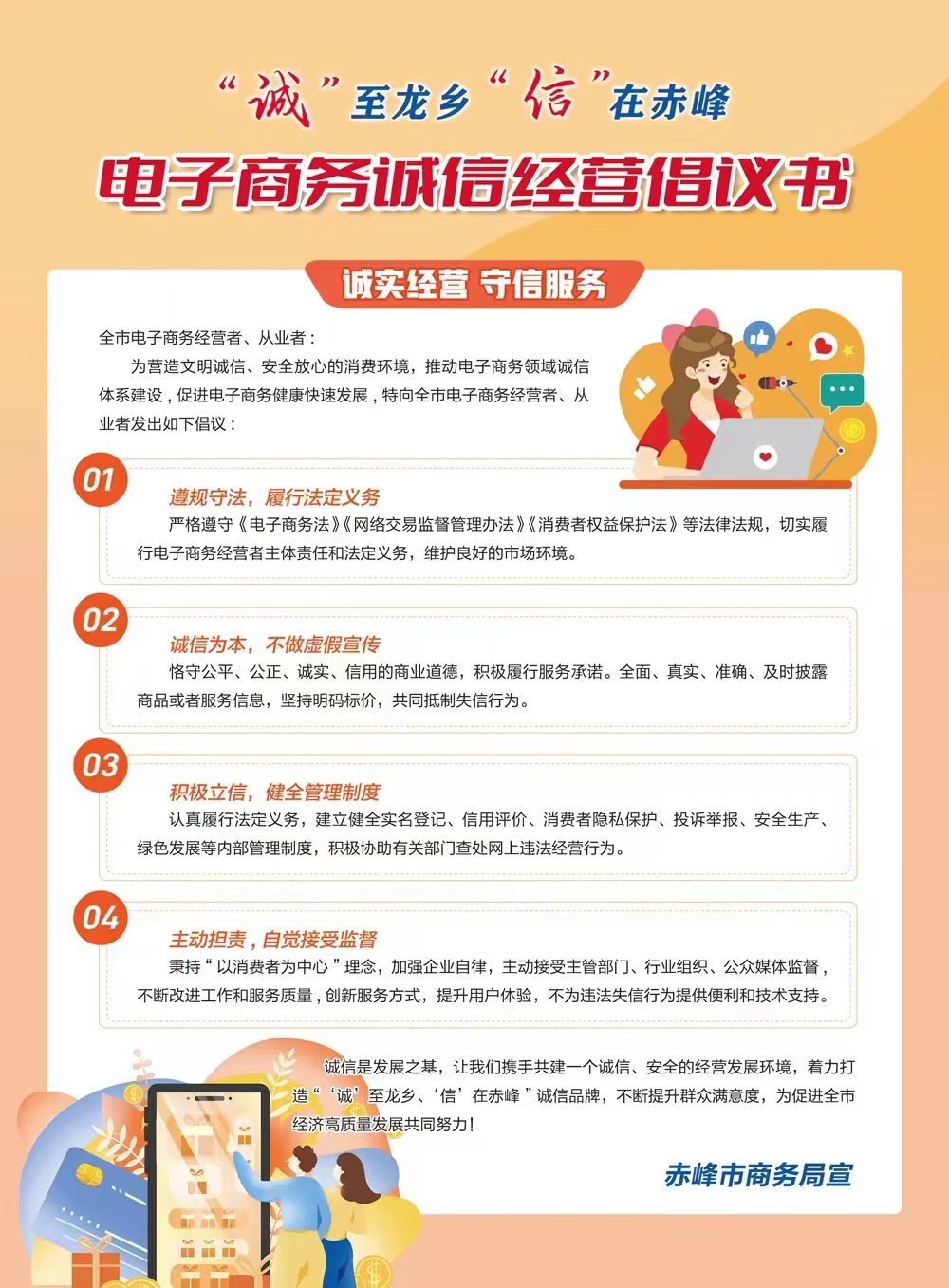 “诚”至龙乡“信”在赤峰

电子商务诚信经营倡议书

诚实经营 守信服务

全市电子商务经营者、从业者：

为营造文明诚信、安全放心的消费环境，推动电子商务领域诚信体系建设，促进电子商务健康快速发展，特向全市电子商务经营者、从业者发出如下倡议：

01

遵规守法，履行法定义务

严格遵守《电子商务法》《网络交易监督管理办法》《消费者权益保护法》等法律法规，切实履行电子商务经营者主体责任和法定义务，维护良好的市场环境。

02

诚信为本，不做虚假宣传

恪守公平、公正、诚实、信用的商业道德，积极履行服务承诺。全面、真实、准确、及时披露商品或者服务信息，坚持明码标价，共同抵制失信行为。

03

积极立信，健全管理制度

认真履行法定义务，建立健全实名登记、信用评价、消费者隐私保护、投诉举报、安全生产、绿色发展等内部管理制度，积极协助有关部门查处网上违法经营行为。

04

主动担责，自觉接受监督

秉持“以消费者为中心”理念，加强企业自律，主动接受主管部门、行业组织、公众媒体监督，不断改进工作和服务质量，创新服务方式，提升用户体验，不为违法失信行为提供便利和技术支持。

诚信是发展之基，让我们携手共建一个诚信、安全的经营发展环境，着力打造“‘诚’至龙乡、‘信’在赤峰”诚信品牌，不断提升群众满意度，为促进全市经济高质量发展共同努力！

赤峰市商务局宣